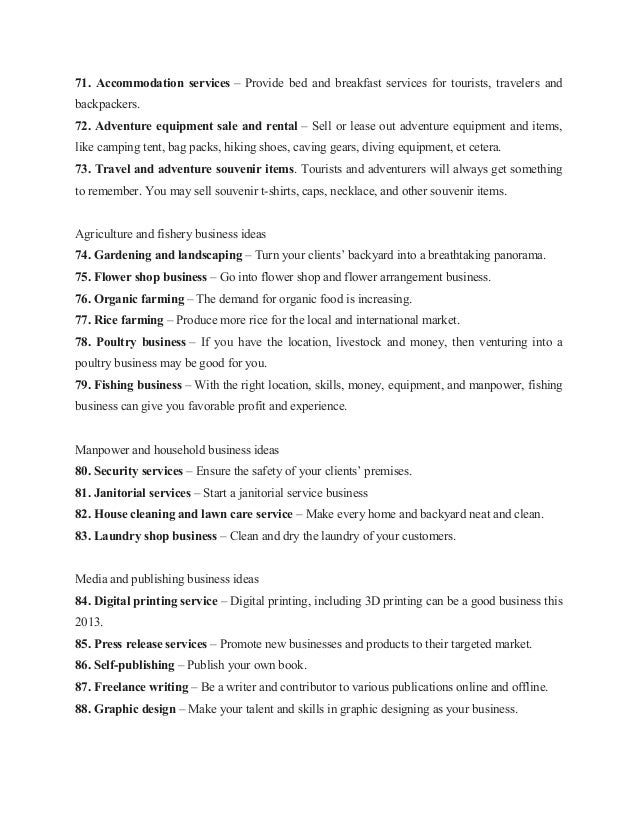 71. Accommodation services – Provide bed and breakfast services for tourists, travelers and backpackers.
72. Adventure equipment sale and rental – Sell or lease out adventure equipment and items, like camping tent, bag packs, hiking shoes, caving gears, diving equipment, et cetera.
73. Travel and adventure souvenir items. Tourists and adventurers will always get something to remember. You may sell souvenir t-shirts, caps, necklace, and other souvenir items.

Agriculture and fishery business ideas
74. Gardening and landscaping – Turn your clients' backyard into a breathtaking panorama.
75. Flower shop business – Go into flower shop and flower arrangement business.
76. Organic farming – The demand for organic food is increasing.
77. Rice farming – Produce more rice for the local and international market.
78. Poultry business – If you have the location, livestock and money, then venturing into a poultry business may be good for you.
79. Fishing business – With the right location, skills, money, equipment, and manpower, fishing business can give you favorable profit and experience.

Manpower and household business ideas
80. Security services – Ensure the safety of your clients' premises.
81. Janitorial services – Start a janitorial service business
82. House cleaning and lawn care service – Make every home and backyard neat and clean.
83. Laundry shop business – Clean and dry the laundry of your customers.

Media and publishing business ideas
84. Digital printing service – Digital printing, including 3D printing can be a good business this 2013.
85. Press release services – Promote new businesses and products to their targeted market.
86. Self-publishing – Publish your own book.
87. Freelance writing – Be a writer and contributor to various publications online and offline.
88. Graphic design – Make your talent and skills in graphic designing as your business.